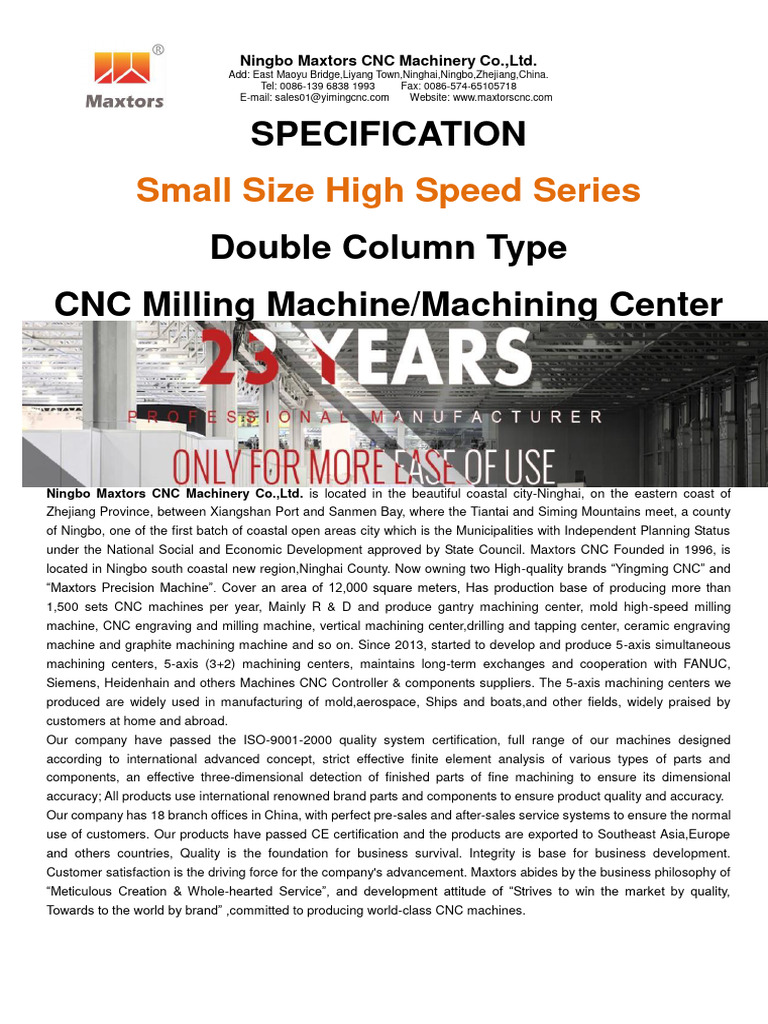 ®
Maxtors

Ningbo Maxtors CNC Machinery Co.,Ltd.
Add: East Maoyu Bridge,Liyang Town,Ninghai,Ningbo,Zhejiang,China.
Tel: 0086-139 6838 1993 Fax: 0086-574-65105718
E-mail: sales01@yimingcnc.com Website: www.maxtorscnc.com

SPECIFICATION

Small Size High Speed Series

Double Column Type

CNC Milling Machine/Machining Center

23 YEARS
PROFESSIONAL MANUFACTURER
ONLY FOR MORE EASE OF USE

Ningbo Maxtors CNC Machinery Co.,Ltd. is located in the beautiful coastal city-Ninghai, on the eastern coast of Zhejiang Province, between Xiangshan Port and Sanmen Bay, where the Tiantai and Siming Mountains meet, a county of Ningbo, one of the first batch of coastal open areas city which is the Municipalities with Independent Planning Status under the National Social and Economic Development approved by State Council. Maxtors CNC Founded in 1996, is located in Ningbo south coastal new region,Ninghai County. Now owning two High-quality brands “Yingming CNC” and “Maxtors Precision Machine”. Cover an area of 12,000 square meters, Has production base of producing more than 1,500 sets CNC machines per year, Mainly R & D and produce gantry machining center, mold high-speed milling machine, CNC engraving and milling machine, vertical machining center,drilling and tapping center, ceramic engraving machine and graphite machining machine and so on. Since 2013, started to develop and produce 5-axis simultaneous machining centers, 5-axis (3+2) machining centers, maintains long-term exchanges and cooperation with FANUC, Siemens, Heidenhain and others Machines CNC Controller & components suppliers. The 5-axis machining centers we produced are widely used in manufacturing of mold,aerospace, Ships and boats,and other fields, widely praised by customers at home and abroad.
Our company have passed the ISO-9001-2000 quality system certification, full range of our machines designed according to international advanced concept, strict effective finite element analysis of various types of parts and components, an effective three-dimensional detection of finished parts of fine machining to ensure its dimensional accuracy; All products use international renowned brand parts and components to ensure product quality and accuracy.
Our company has 18 branch offices in China, with perfect pre-sales and after-sales service systems to ensure the normal use of customers. Our products have passed CE certification and the products are exported to Southeast Asia,Europe and others countries, Quality is the foundation for business survival. Integrity is base for business development. Customer satisfaction is the driving force for the company's advancement. Maxtors abides by the business philosophy of “Meticulous Creation & Whole-hearted Service”, and development attitude of “Strives to win the market by quality, Towards to the world by brand” ,committed to producing world-class CNC machines.